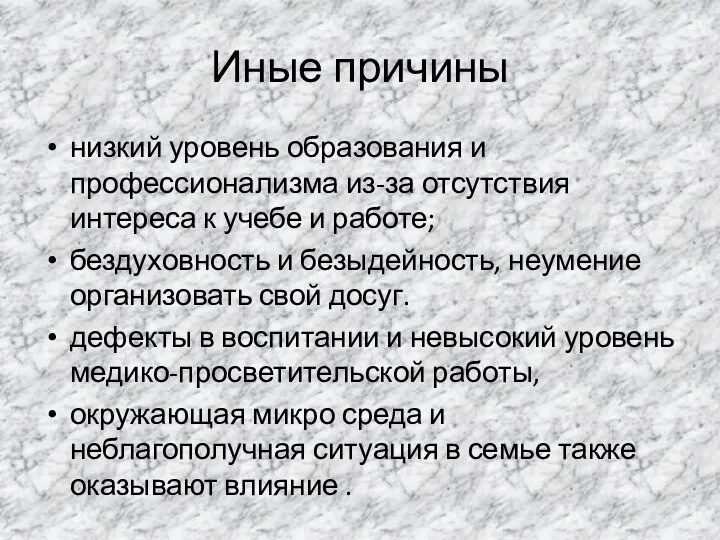 Иные причины

• низкий уровень образования и профессионализма из-за отсутствия интереса к учебе и работе;
• бездуховность и безыдейность, неумение организовать свой досуг.
• дефекты в воспитании и невысокий уровень медико-просветительской работы,
• окружающая микро среда и неблагополучная ситуация в семье также оказывают влияние .